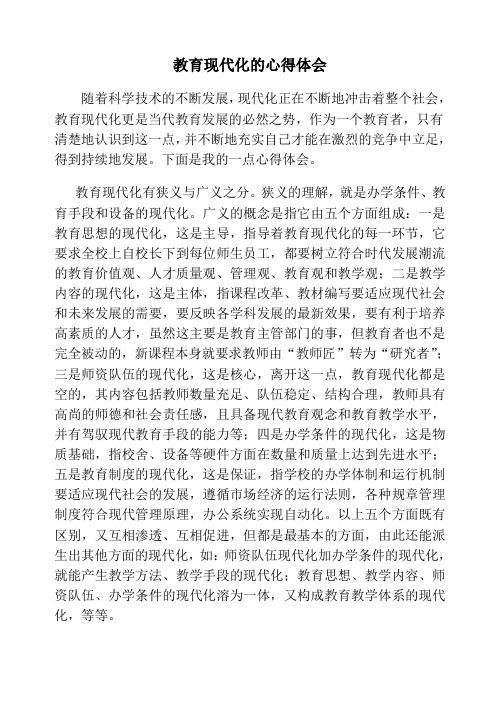 教育现代化的心得体会

随着科学技术的不断发展，现代化正在不断地冲击着整个社会，教育现代化更是当代教育发展的必然之势，作为一个教育者，只有清楚地认识到这一点，并不断地充实自己才能在激烈的竞争中立足，得到持续地发展。下面是我的一点心得体会。

教育现代化有狭义与广义之分。狭义的理解，就是办学条件、教育手段和设备的现代化。广义的概念是指它由五个方面组成：一是教育思想的现代化，这是主导，指导着教育现代化的每一环节，它要求全校上自校长下到每位师生员工，都要树立符合时代发展潮流的教育价值观、人才质量观、管理观、教育观和教学观；二是教学内容的现代化，这是主体，指课程改革、教材编写要适应现代社会和未来发展的需要，要反映各学科发展的最新效果，要有利于培养高素质的人才，虽然这主要是教育主管部门的事，但教育者也不是完全被动的，新课程本身就要求教师由“教师匠”转为“研究者”；三是师资队伍的现代化，这是核心，离开这一点，教育现代化都是空的，其内容包括教师数量充足、队伍稳定、结构合理，教师具有高尚的师德和社会责任感，且具备现代教育观念和教育教学水平，并有驾驭现代教育手段的能力等；四是办学条件的现代化，这是物质基础，指校舍、设备等硬件方面在数量和质量上达到先进水平；五是教育制度的现代化，这是保证，指学校的办学体制和运行机制要适应现代社会的发展，遵循市场经济的运行法则，各种规章管理制度符合现代管理原理，办公系统实现自动化。以上五个方面既有区别，又互相渗透、互相促进，但都是最基本的方面，由此还能派生出其他方面的现代化，如：师资队伍现代化加办学条件的现代化，就能产生教学方法、教学手段的现代化；教育思想、教学内容、师资队伍、办学条件的现代化溶为一体，又构成教育教学体系的现代化，等等。